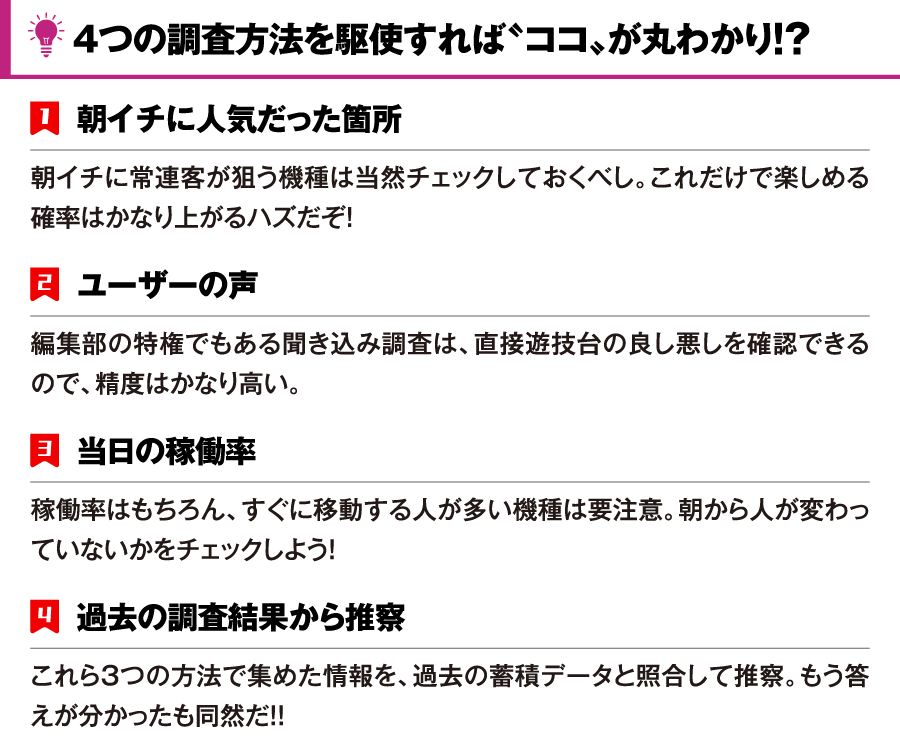 4つの調査方法を駆使すれば〝ココ〟が丸わかり!?

1 朝イチに人気だった箇所

朝イチに常連客が狙う機種は当然チェックしておくべし。これだけで楽しめる確率はかなり上がるハズだぞ!

2 ユーザーの声

編集部の特権でもある聞き込み調査は、直接遊技台の良し悪しを確認できるので、精度はかなり高い。

3 当日の稼働率

稼働率はもちろん、すぐに移動する人が多い機種は要注意。朝から人が変わっていないかをチェックしよう!

4 過去の調査結果から推察

これら3つの方法で集めた情報を、過去の蓄積データと照合して推察。もう答えが分かったも同然だ!!